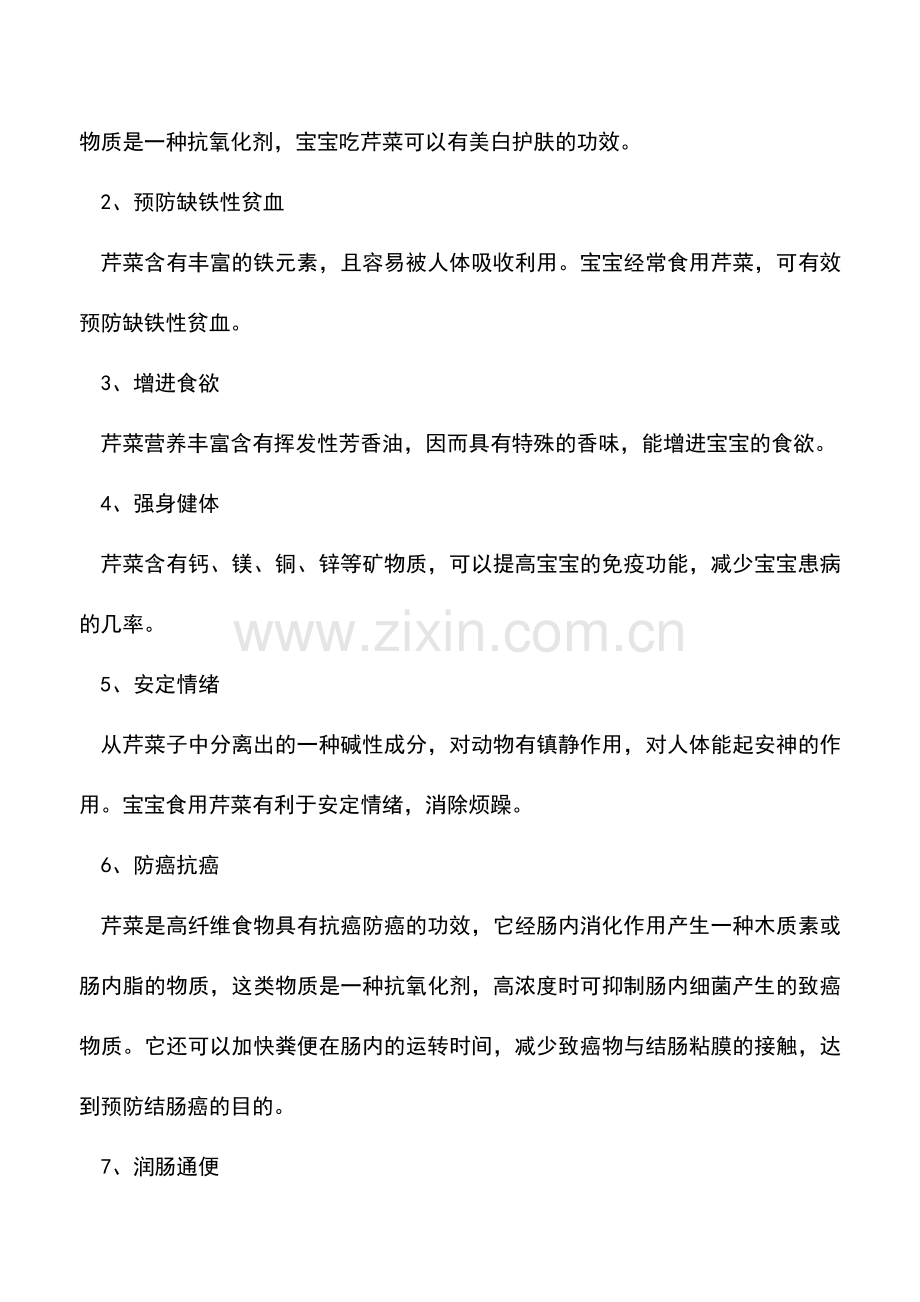 物质是一种抗氧化剂，宝宝吃芹菜可以有美白护肤的功效。

2、预防缺铁性贫血

芹菜含有丰富的铁元素，且容易被人体吸收利用。宝宝经常食用芹菜，可有效预防缺铁性贫血。

3、增进食欲

芹菜营养丰富含有挥发性芳香油，因而具有特殊的香味，能增进宝宝的食欲。

4、强身健体

芹菜含有钙、镁、铜、锌等矿物质，可以提高宝宝的免疫功能，减少宝宝患病的几率。

www.zixin.com.cn

5、安定情绪

从芹菜子中分离出的一种碱性成分，对动物有镇静作用，对人体能起安神的作用。宝宝食用芹菜有利于安定情绪，消除烦躁。

6、防癌抗癌

芹菜是高纤维食物具有抗癌防癌的功效，它经肠内消化作用产生一种木质素或肠内脂的物质，这类物质是一种抗氧化剂，高浓度时可抑制肠内细菌产生的致癌物质。它还可以加快粪便在肠内的运转时间，减少致癌物与结肠粘膜的接触，达到预防结肠癌的目的。

7、润肠通便